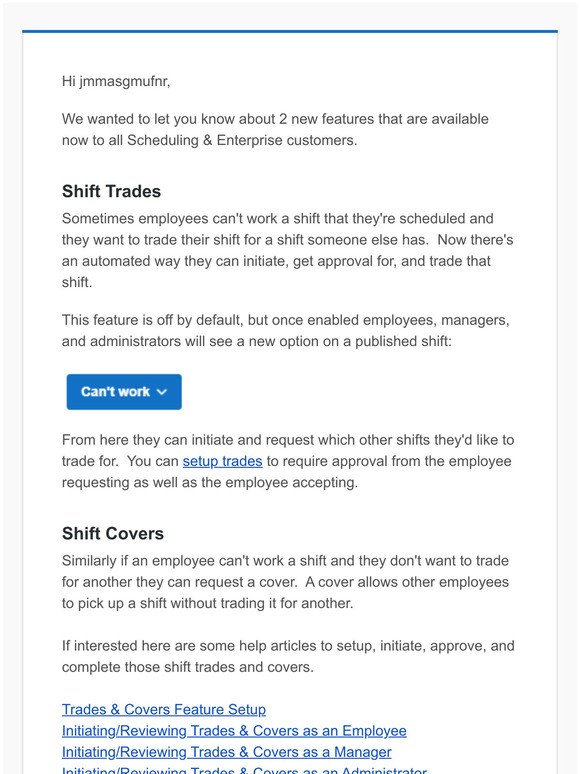 Hi jmmasgmufnr,

We wanted to let you know about 2 new features that are available now to all Scheduling & Enterprise customers.

Shift Trades

Sometimes employees can't work a shift that they're scheduled and they want to trade their shift for a shift someone else has.  Now there's an automated way they can initiate, get approval for, and trade that shift.

This feature is off by default, but once enabled employees, managers, and administrators will see a new option on a published shift:

Can't work

From here they can initiate and request which other shifts they'd like to trade for.  You can setup trades to require approval from the employee requesting as well as the employee accepting.

Shift Covers

Similarly if an employee can't work a shift and they don't want to trade for another they can request a cover.  A cover allows other employees to pick up a shift without trading it for another.

If interested here are some help articles to setup, initiate, approve, and complete those shift trades and covers.

Trades & Covers Feature Setup
Initiating/Reviewing Trades & Covers as an Employee
Initiating/Reviewing Trades & Covers as a Manager
Initiating/Reviewing Trades & Covers as an Administrator